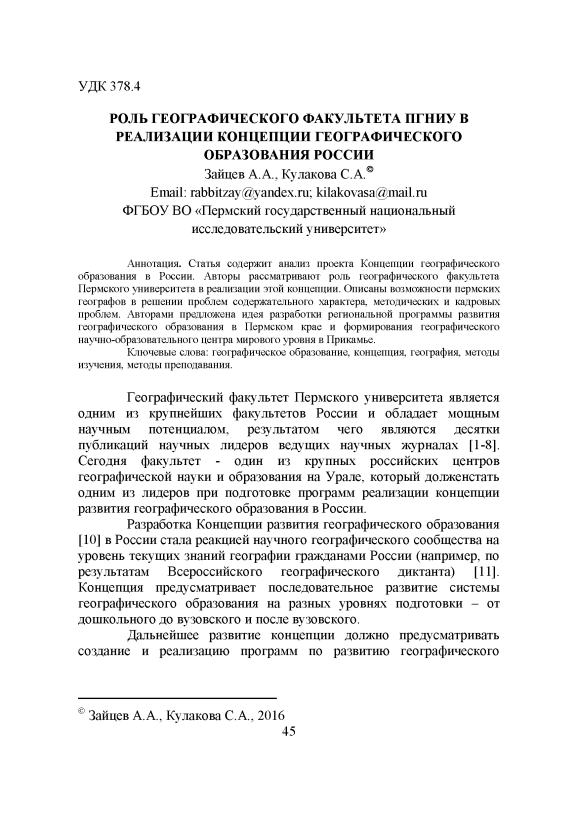 УДК 378.4

РОЛЬ ГЕОГРАФИЧЕСКОГО ФАКУЛЬТЕТА ПГНИУ В РЕАЛИЗАЦИИ КОНЦЕПЦИИ ГЕОГРАФИЧЕСКОГО ОБРАЗОВАНИЯ РОССИИ

Зайцев А.А., Кулакова С.А.©
Email: rabbitzay@yandex.ru; kilakovasa@mail.ru
ФГБОУ ВО «Пермский государственный национальный исследовательский университет»

Аннотация. Статья содержит анализ проекта Концепции географического образования в России. Авторы рассматривают роль географического факультета Пермского университета в реализации этой концепции. Описаны возможности пермских географов в решении проблем содержательного характера, методических и кадровых проблем. Авторами предложена идея разработки региональной программы развития географического образования в Пермском крае и формирования географического научно-образовательного центра мирового уровня в Прикамье.

Ключевые слова: географическое образование, концепция, география, методы изучения, методы преподавания.

Географический факультет Пермского университета является одним из крупнейших факультетов России и обладает мощным научным потенциалом, результатом чего являются десятки публикаций научных лидеров ведущих научных журналах [1-8]. Сегодня факультет - один из крупных российских центров географической науки и образования на Урале, который долженстать одним из лидеров при подготовке программ реализации концепции развития географического образования в России.

Разработка Концепции развития географического образования [10] в России стала реакцией научного географического сообщества на уровень текущих знаний географии гражданами России (например, по результатам Всероссийского географического диктанта) [11]. Концепция предусматривает последовательное развитие системы географического образования на разных уровнях подготовки – от дошкольного до вузовского и после вузовского.

Дальнейшее развитие концепции должно предусматривать создание и реализацию программ по развитию географического

© Зайцев А.А., Кулакова С.А., 2016

45